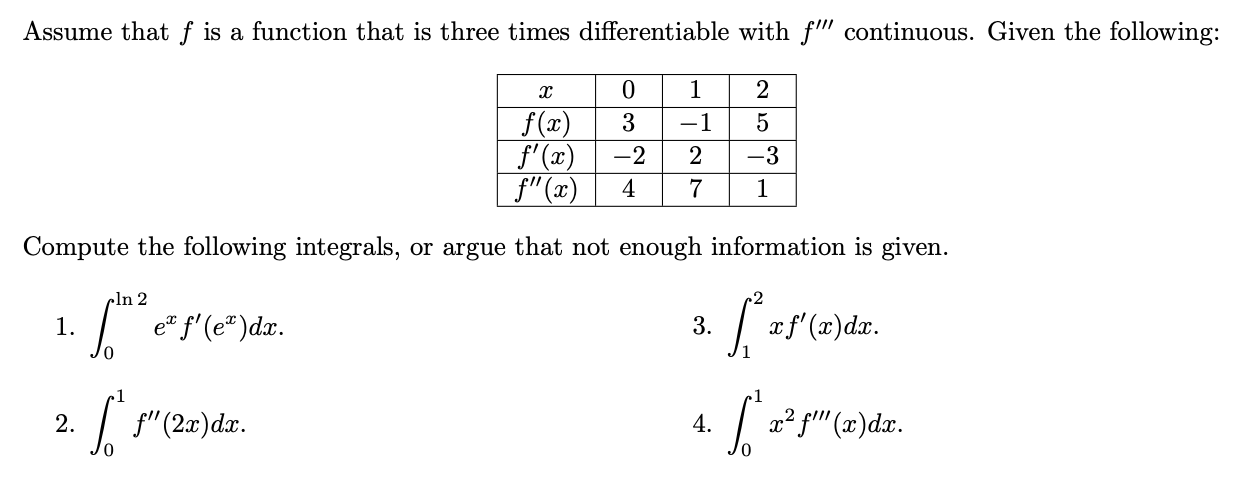 Assume that $f$ is a function that is three times differentiable with $f'''$ continuous. Given the following:

| $x$ | 0 | 1 | 2 |
|---|---|---|---|
| $f(x)$ | 3 | $-1$ | 5 |
| $f'(x)$ | $-2$ | 2 | $-3$ |
| $f''(x)$ | 4 | 7 | 1 |

Compute the following integrals, or argue that not enough information is given.

1. $\int_0^{\ln 2} e^x f'(e^x)dx.$

2. $\int_0^1 f''(2x)dx.$

3. $\int_1^2 xf'(x)dx.$

4. $\int_0^1 x^2 f'''(x)dx.$